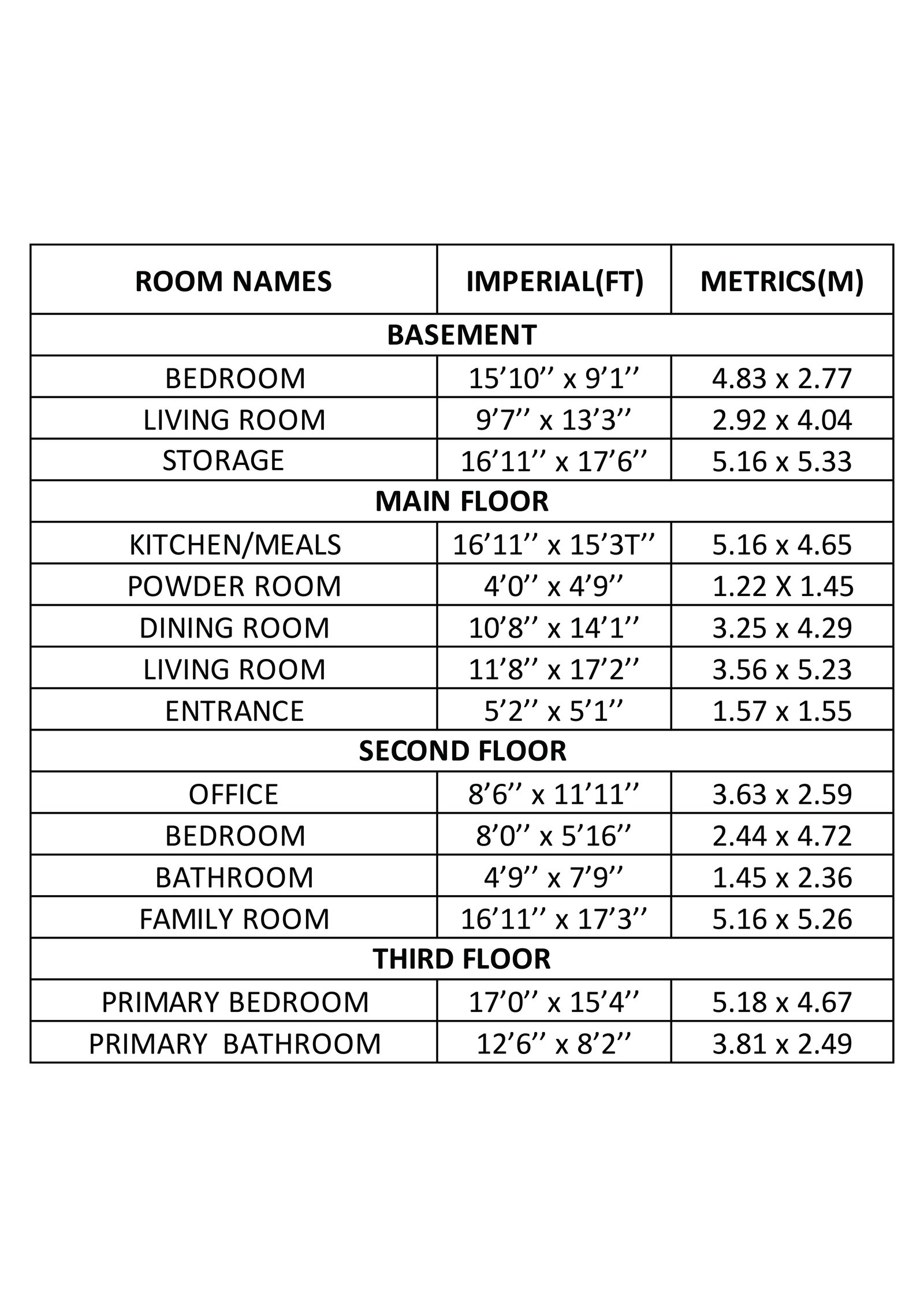 | ROOM NAMES | IMPERIAL(FT) | METRICS(M) |
|---|---|---|
| BASEMENT | | |
| BEDROOM | 15’10’’ x 9’1’’ | 4.83 x 2.77 |
| LIVING ROOM | 9’7’’ x 13’3’’ | 2.92 x 4.04 |
| STORAGE | 16’11’’ x 17’6’’ | 5.16 x 5.33 |
| MAIN FLOOR | | |
| KITCHEN/MEALS | 16’11’’ x 15’3T’’ | 5.16 x 4.65 |
| POWDER ROOM | 4’0’’ x 4’9’’ | 1.22 X 1.45 |
| DINING ROOM | 10’8’’ x 14’1’’ | 3.25 x 4.29 |
| LIVING ROOM | 11’8’’ x 17’2’’ | 3.56 x 5.23 |
| ENTRANCE | 5’2’’ x 5’1’’ | 1.57 x 1.55 |
| SECOND FLOOR | | |
| OFFICE | 8’6’’ x 11’11’’ | 3.63 x 2.59 |
| BEDROOM | 8’0’’ x 5’16’’ | 2.44 x 4.72 |
| BATHROOM | 4’9’’ x 7’9’’ | 1.45 x 2.36 |
| FAMILY ROOM | 16’11’’ x 17’3’’ | 5.16 x 5.26 |
| THIRD FLOOR | | |
| PRIMARY BEDROOM | 17’0’’ x 15’4’’ | 5.18 x 4.67 |
| PRIMARY BATHROOM | 12’6’’ x 8’2’’ | 3.81 x 2.49 |